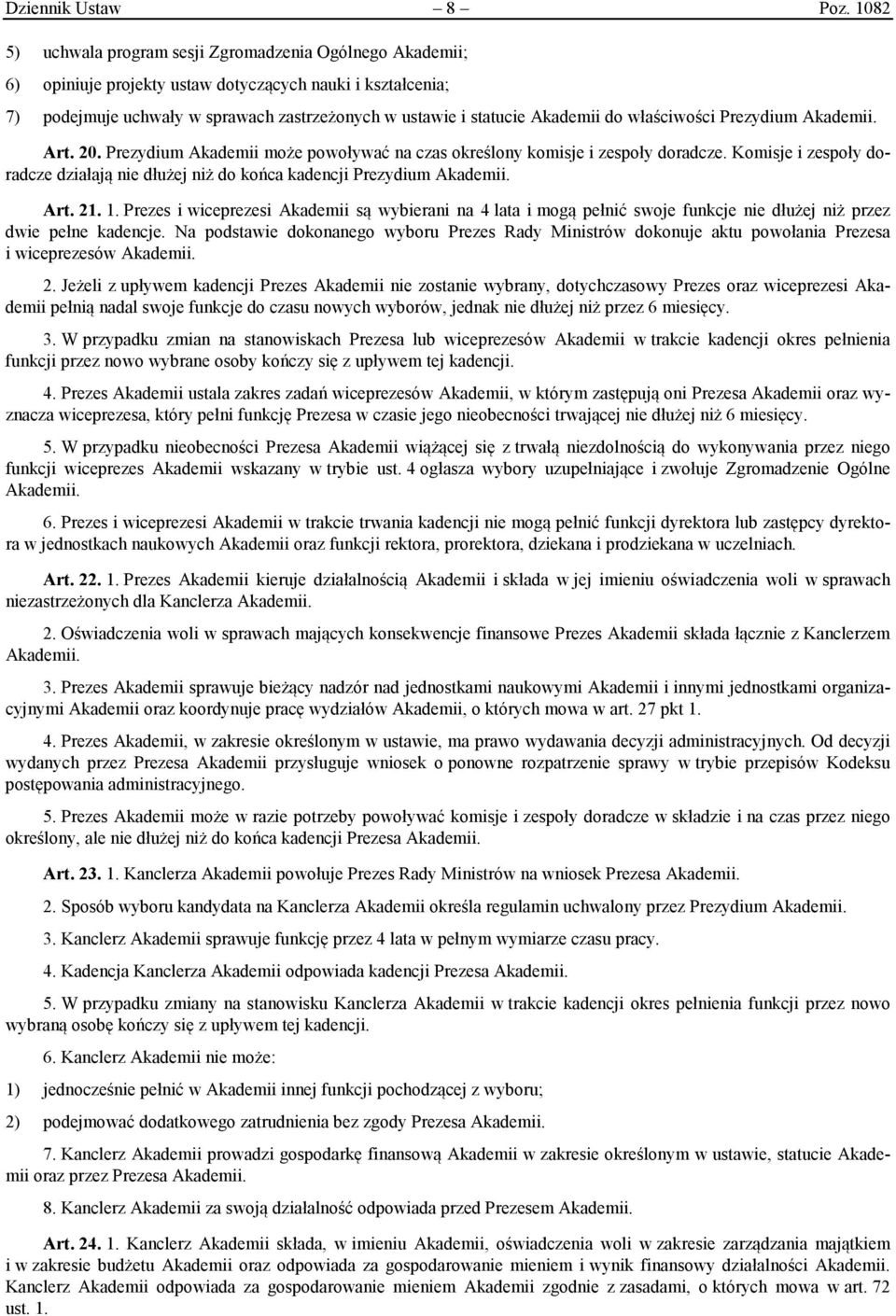 Dziennik Ustaw – 8 – Poz. 1082

5) uchwala program sesji Zgromadzenia Ogólnego Akademii;

6) opiniuje projekty ustaw dotyczących nauki i kształcenia;

7) podejmuje uchwały w sprawach zastrzeżonych w ustawie i statucie Akademii do właściwości Prezydium Akademii.

Art. 20. Prezydium Akademii może powoływać na czas określony komisje i zespoły doradcze. Komisje i zespoły doradcze działają nie dłużej niż do końca kadencji Prezydium Akademii.

Art. 21. 1. Prezes i wiceprezesi Akademii są wybierani na 4 lata i mogą pełnić swoje funkcje nie dłużej niż przez dwie pełne kadencje. Na podstawie dokonanego wyboru Prezes Rady Ministrów dokonuje aktu powołania Prezesa i wiceprezesów Akademii.

2. Jeżeli z upływem kadencji Prezes Akademii nie zostanie wybrany, dotychczasowy Prezes oraz wiceprezesi Akademii pełnią nadal swoje funkcje do czasu nowych wyborów, jednak nie dłużej niż przez 6 miesięcy.

3. W przypadku zmian na stanowiskach Prezesa lub wiceprezesów Akademii w trakcie kadencji okres pełnienia funkcji przez nowo wybrane osoby kończy się z upływem tej kadencji.

4. Prezes Akademii ustala zakres zadań wiceprezesów Akademii, w którym zastępują oni Prezesa Akademii oraz wyznacza wiceprezesa, który pełni funkcję Prezesa w czasie jego nieobecności trwającej nie dłużej niż 6 miesięcy.

5. W przypadku nieobecności Prezesa Akademii wiążącej się z trwałą niezdolnością do wykonywania przez niego funkcji wiceprezes Akademii wskazany w trybie ust. 4 ogłasza wybory uzupełniające i zwołuje Zgromadzenie Ogólne Akademii.

6. Prezes i wiceprezesi Akademii w trakcie trwania kadencji nie mogą pełnić funkcji dyrektora lub zastępcy dyrektora w jednostkach naukowych Akademii oraz funkcji rektora, prorektora, dziekana i prodziekana w uczelniach.

Art. 22. 1. Prezes Akademii kieruje działalnością Akademii i składa w jej imieniu oświadczenia woli w sprawach niezastrzeżonych dla Kanclerza Akademii.

2. Oświadczenia woli w sprawach mających konsekwencje finansowe Prezes Akademii składa łącznie z Kanclerzem Akademii.

3. Prezes Akademii sprawuje bieżący nadzór nad jednostkami naukowymi Akademii i innymi jednostkami organizacyjnymi Akademii oraz koordynuje pracę wydziałów Akademii, o których mowa w art. 27 pkt 1.

4. Prezes Akademii, w zakresie określonym w ustawie, ma prawo wydawania decyzji administracyjnych. Od decyzji wydanych przez Prezesa Akademii przysługuje wniosek o ponowne rozpatrzenie sprawy w trybie przepisów Kodeksu postępowania administracyjnego.

5. Prezes Akademii może w razie potrzeby powoływać komisje i zespoły doradcze w składzie i na czas przez niego określony, ale nie dłużej niż do końca kadencji Prezesa Akademii.

Art. 23. 1. Kanclerza Akademii powołuje Prezes Rady Ministrów na wniosek Prezesa Akademii.

2. Sposób wyboru kandydata na Kanclerza Akademii określa regulamin uchwalony przez Prezydium Akademii.

3. Kanclerz Akademii sprawuje funkcję przez 4 lata w pełnym wymiarze czasu pracy.

4. Kadencja Kanclerza Akademii odpowiada kadencji Prezesa Akademii.

5. W przypadku zmiany na stanowisku Kanclerza Akademii w trakcie kadencji okres pełnienia funkcji przez nowo wybraną osobę kończy się z upływem tej kadencji.

6. Kanclerz Akademii nie może:

1) jednocześnie pełnić w Akademii innej funkcji pochodzącej z wyboru;

2) podejmować dodatkowego zatrudnienia bez zgody Prezesa Akademii.

7. Kanclerz Akademii prowadzi gospodarkę finansową Akademii w zakresie określonym w ustawie, statucie Akademii oraz przez Prezesa Akademii.

8. Kanclerz Akademii za swoją działalność odpowiada przed Prezesem Akademii.

Art. 24. 1. Kanclerz Akademii składa, w imieniu Akademii, oświadczenia woli w zakresie zarządzania majątkiem i w zakresie budżetu Akademii oraz odpowiada za gospodarowanie mieniem i wynik finansowy działalności Akademii. Kanclerz Akademii odpowiada za gospodarowanie mieniem Akademii zgodnie z zasadami, o których mowa w art. 72 ust. 1.